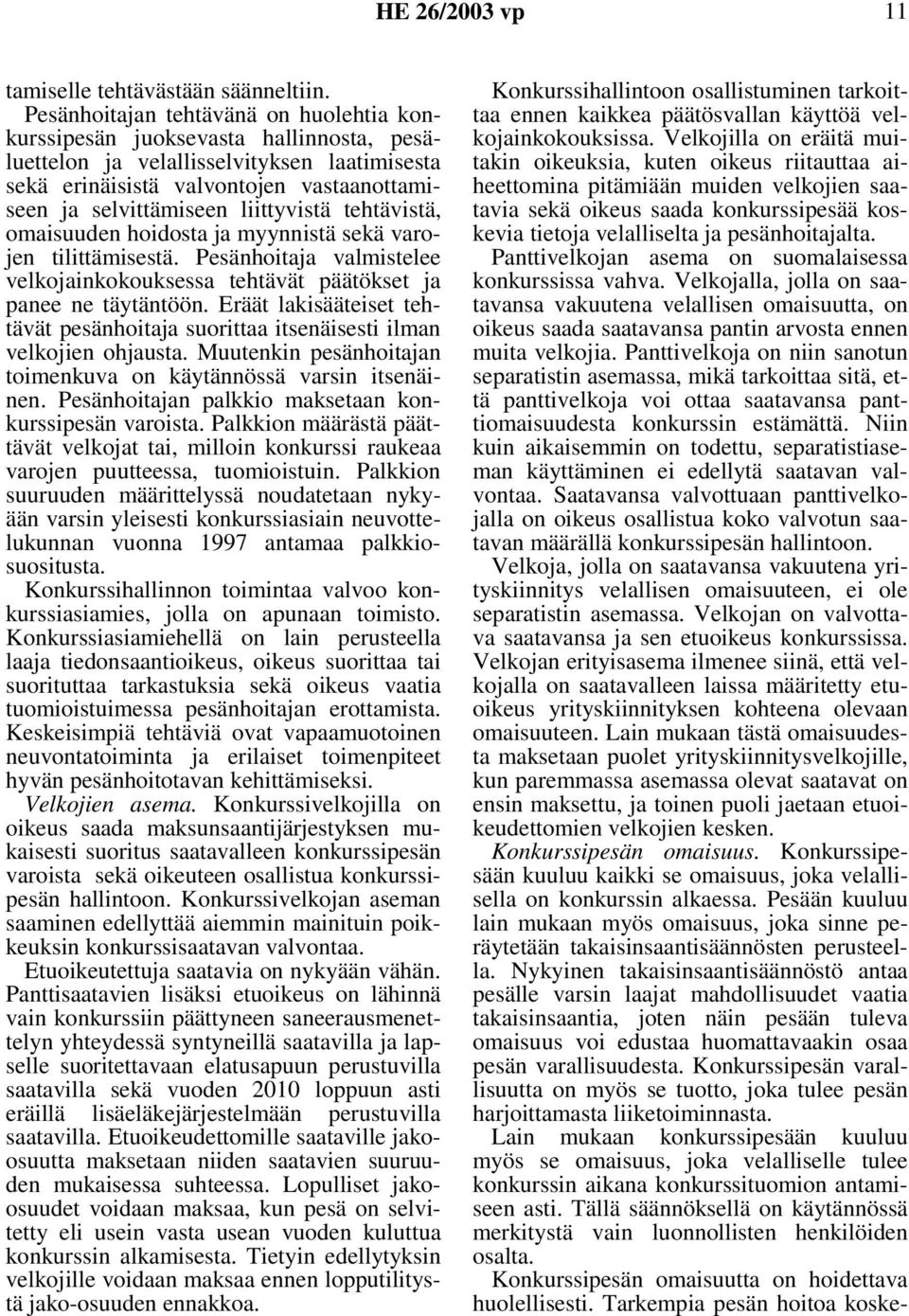 HE 26/2003 vp 11

tamiselle tehtävästään säänneltiin.

Pesänhoitajan tehtävänä on huolehtia konkurssipesän juoksevasta hallinnosta, pesäluettelon ja velallisselvityksen laatimisesta sekä erinäisistä valvontojen vastaanottamiseen ja selvittämiseen liittyvistä tehtävistä, omaisuuden hoidosta ja myynnistä sekä varojen tilittämisestä. Pesänhoitaja valmistelee velkojainkokouksessa tehtävät päätökset ja panee ne täytäntöön. Eräät lakisääteiset tehtävät pesänhoitaja suorittaa itsenäisesti ilman velkojien ohjausta. Muutenkin pesänhoitajan toimenkuva on käytännössä varsin itsenäinen. Pesänhoitajan palkkio maksetaan konkurssipesän varoista. Palkkion määrästä päättävät velkojat tai, milloin konkurssi raukeaa varojen puutteessa, tuomioistuin. Palkkion suuruuden määrittelyssä noudatetaan nykyään varsin yleisesti konkurssiasiain neuvottelukunnan vuonna 1997 antamaa palkkiosuositusta.

Konkurssihallinnon toimintaa valvoo konkurssiasiamies, jolla on apunaan toimisto. Konkurssiasiamiehellä on lain perusteella laaja tiedonsaantioikeus, oikeus suorittaa tai suorituttaa tarkastuksia sekä oikeus vaatia tuomioistuimessa pesänhoitajan erottamista. Keskeisimpiä tehtäviä ovat vapaamuotoinen neuvontatoiminta ja erilaiset toimenpiteet hyvän pesänhoitotavan kehittämiseksi.

Velkojien asema. Konkurssivelkojilla on oikeus saada maksunsaantijärjestyksen mukaisesti suoritus saatavalleen konkurssipesän varoista sekä oikeuteen osallistua konkurssipesän hallintoon. Konkurssivelkojan aseman saaminen edellyttää aiemmin mainituin poikkeuksin konkurssisaatavan valvontaa.

Etuoikeutettuja saatavia on nykyään vähän. Panttisaatavien lisäksi etuoikeus on lähinnä vain konkurssiin päättyneen saneerausmenettelyn yhteydessä syntyneillä saatavilla ja lapselle suoritettavaan elatusapuun perustuvilla saatavilla sekä vuoden 2010 loppuun asti eräillä lisäeläkejärjestelmään perustuvilla saatavilla. Etuoikeudettomille saataville jakoosuutta maksetaan niiden saatavien suuruuden mukaisessa suhteessa. Lopulliset jakoosuudet voidaan maksaa, kun pesä on selvitetty eli usein vasta usean vuoden kuluttua konkurssin alkamisesta. Tietyin edellytyksin velkojille voidaan maksaa ennen lopputilitystä jako-osuuden ennakkoa.

Konkurssihallintoon osallistuminen tarkoittaa ennen kaikkea päätösvallan käyttöä velkojainkokouksissa. Velkojilla on eräitä muitakin oikeuksia, kuten oikeus riitauttaa aiheettomina pitämiään muiden velkojien saatavia sekä oikeus saada konkurssipesää koskevia tietoja velalliselta ja pesänhoitajalta.

Panttivelkojan asema on suomalaisessa konkurssissa vahva. Velkojalla, jolla on saatavansa vakuutena velallisen omaisuutta, on oikeus saada saatavansa pantin arvosta ennen muita velkojia. Panttivelkoja on niin sanotun separatistin asemassa, mikä tarkoittaa sitä, että panttivelkoja voi ottaa saatavansa panttiomaisuudesta konkurssin estämättä. Niin kuin aikaisemmin on todettu, separatistiaseman käyttäminen ei edellytä saatavan valvontaa. Saatavansa valvottuaan panttivelkojalla on oikeus osallistua koko valvotun saatavan määrällä konkurssipesän hallintoon.

Velkoja, jolla on saatavansa vakuutena yrityskiinnitys velallisen omaisuuteen, ei ole separatistin asemassa. Velkojan on valvottava saatavansa ja sen etuoikeus konkurssissa. Velkojan erityisasema ilmenee siinä, että velkojalla on saatavalleen laissa määritetty etuoikeus yrityskiinnityksen kohteena olevaan omaisuuteen. Lain mukaan tästä omaisuudesta maksetaan puolet yrityskiinnitysvelkojille, kun paremmassa asemassa olevat saatavat on ensin maksettu, ja toinen puoli jaetaan etuoikeudettomien velkojien kesken.

Konkurssipesän omaisuus. Konkurssipesään kuuluu kaikki se omaisuus, joka velallisella on konkurssin alkaessa. Pesään kuuluu lain mukaan myös omaisuus, joka sinne peräytetään takaisinsaantisäännösten perusteella. Nykyinen takaisinsaantisäännöstö antaa pesälle varsin laajat mahdollisuudet vaatia takaisinsaantia, joten näin pesään tuleva omaisuus voi edustaa huomattavaakin osaa pesän varallisuudesta. Konkurssipesän varallisuutta on myös se tuotto, joka tulee pesän harjoittamasta liiketoiminnasta.

Lain mukaan konkurssipesään kuuluu myös se omaisuus, joka velalliselle tulee konkurssin aikana konkurssituomion antamiseen asti. Tällä säännöksellä on käytännössä merkitystä vain luonnollisten henkilöiden osalta.

Konkurssipesän omaisuutta on hoidettava huolellisesti. Tarkempia pesän hoitoa koske-